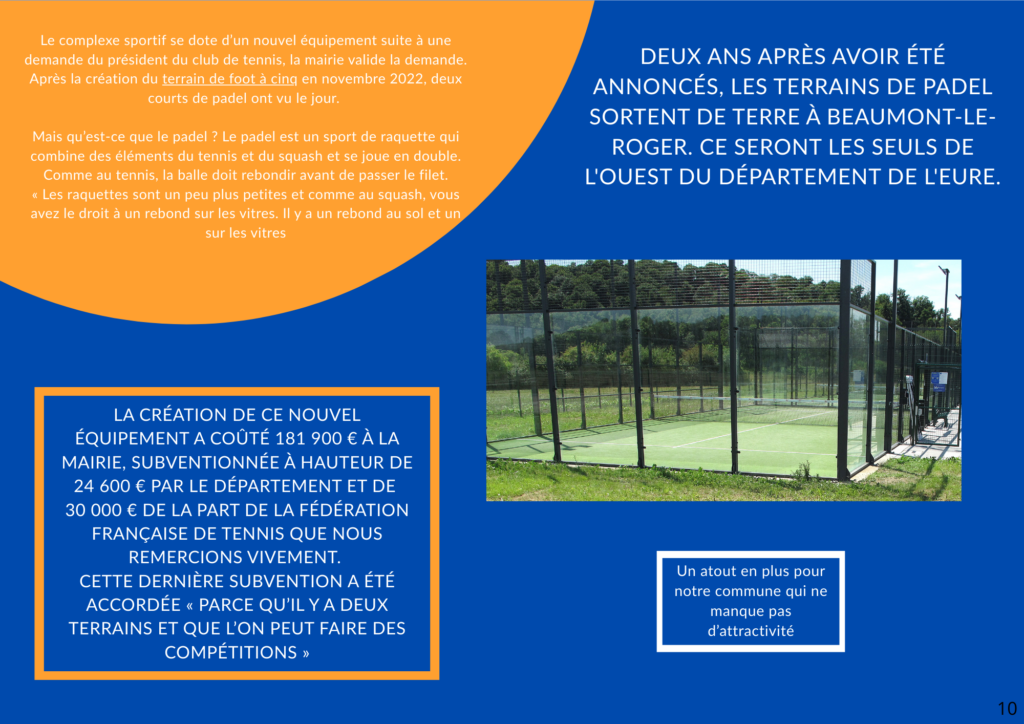 Le complexe sportif se dote d'un nouvel équipement suite à une demande du président du club de tennis, la mairie valide la demande. Après la création du terrain de foot à cinq en novembre 2022, deux courts de padel ont vu le jour.

Mais qu'est-ce que le padel ? Le padel est un sport de raquette qui combine des éléments du tennis et du squash et se joue en double. Comme au tennis, la balle doit rebondir avant de passer le filet. « Les raquettes sont un peu plus petites et comme au squash, vous avez le droit à un rebond sur les vitres. Il y a un rebond au sol et un sur les vitres

DEUX ANS APRÈS AVOIR ÉTÉ ANNONCÉS, LES TERRAINS DE PADEL SORTENT DE TERRE À BEAUMONT-LE-ROGER. CE SERONT LES SEULS DE L'OUEST DU DÉPARTEMENT DE L'EURE.

LA CRÉATION DE CE NOUVEL ÉQUIPEMENT A COÛTÉ 181 900 € À LA MAIRIE, SUBVENTIONNÉE À HAUTEUR DE 24 600 € PAR LE DÉPARTEMENT ET DE 30 000 € DE LA PART DE LA FÉDÉRATION FRANÇAISE DE TENNIS QUE NOUS REMERCIONS VIVEMENT.
CETTE DERNIÈRE SUBVENTION A ÉTÉ ACCORDÉE « PARCE QU'IL Y A DEUX TERRAINS ET QUE L'ON PEUT FAIRE DES COMPÉTITIONS »

Un atout en plus pour notre commune qui ne manque pas d'attractivité

10